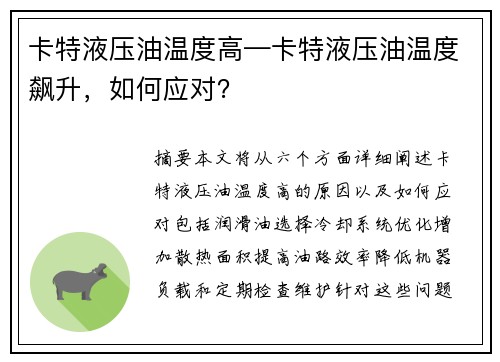 卡特液压油温度高—卡特液压油温度飙升，如何应对？

摘要本文将从六个方面详细阐述卡特液压油温度高的原因以及如何应对包括润滑油选择冷却系统优化增加散热面积提高油路效率降低机器负载和定期检查维护针对这些问题